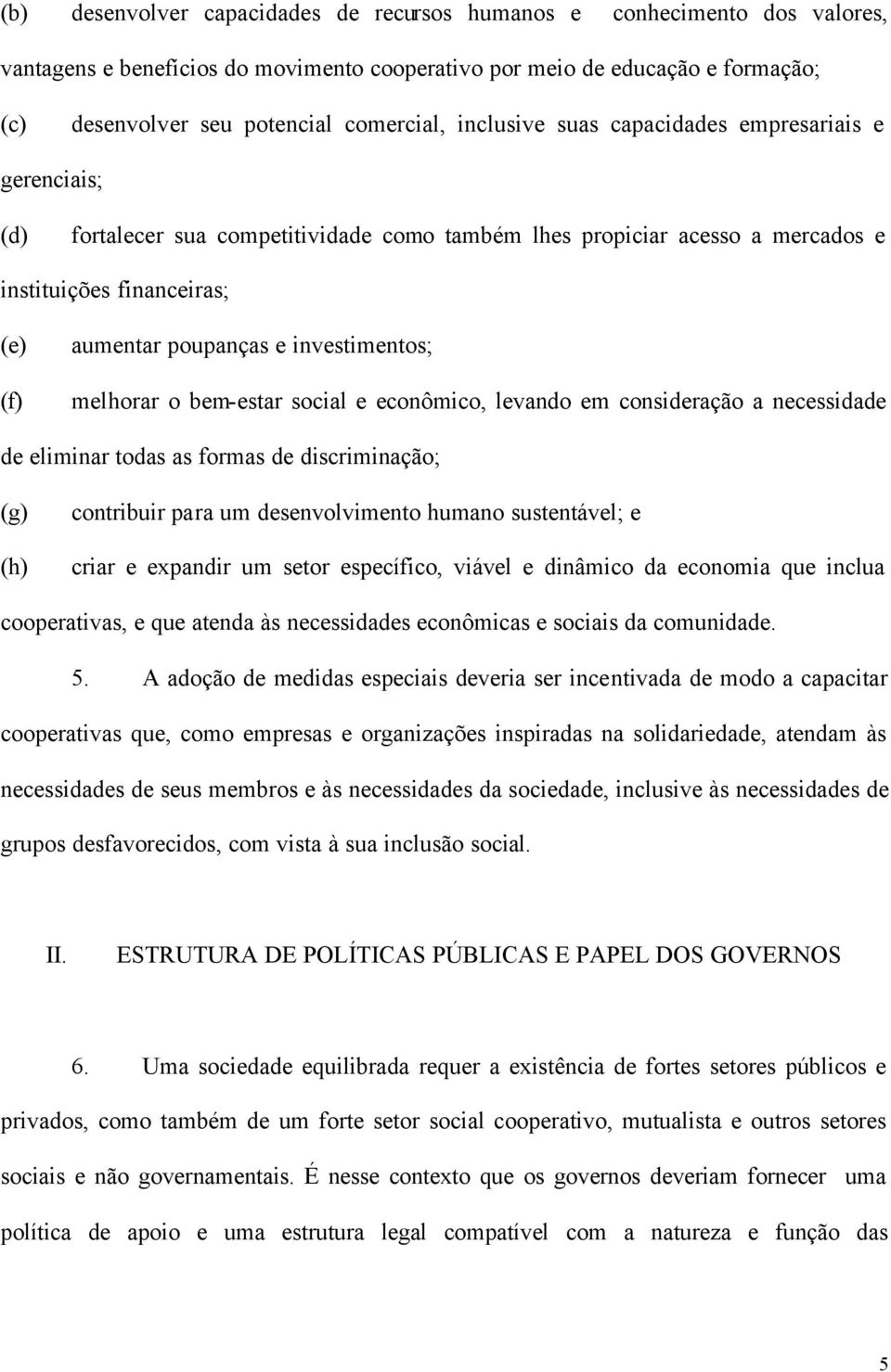 (b) desenvolver capacidades de recursos humanos e conhecimento dos valores, vantagens e benefícios do movimento cooperativo por meio de educação e formação;

(c) desenvolver seu potencial comercial, inclusive suas capacidades empresariais e gerenciais;

(d) fortalecer sua competitividade como também lhes propiciar acesso a mercados e instituições financeiras;

(e) aumentar poupanças e investimentos;

(f) melhorar o bem-estar social e econômico, levando em consideração a necessidade de eliminar todas as formas de discriminação;

(g) contribuir para um desenvolvimento humano sustentável; e

(h) criar e expandir um setor específico, viável e dinâmico da economia que inclua cooperativas, e que atenda às necessidades econômicas e sociais da comunidade.

5. A adoção de medidas especiais deveria ser incentivada de modo a capacitar cooperativas que, como empresas e organizações inspiradas na solidariedade, atendam às necessidades de seus membros e às necessidades da sociedade, inclusive às necessidades de grupos desfavorecidos, com vista à sua inclusão social.

II. ESTRUTURA DE POLÍTICAS PÚBLICAS E PAPEL DOS GOVERNOS

6. Uma sociedade equilibrada requer a existência de fortes setores públicos e privados, como também de um forte setor social cooperativo, mutualista e outros setores sociais e não governamentais. É nesse contexto que os governos deveriam fornecer uma política de apoio e uma estrutura legal compatível com a natureza e função das

5